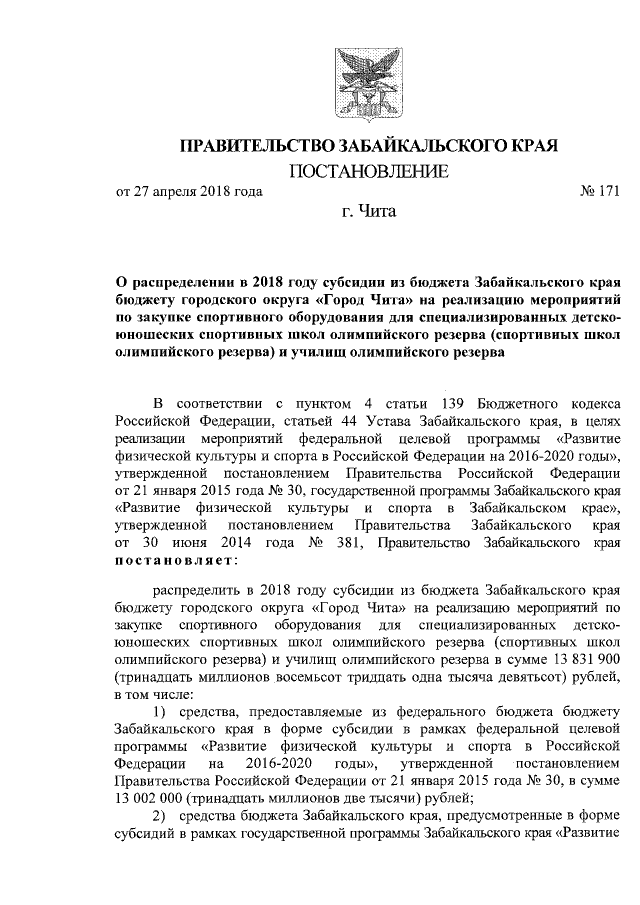 ПРАВИТЕЛЬСТВО ЗАБАЙКАЛЬСКОГО КРАЯ

ПОСТАНОВЛЕНИЕ

от 27 апреля 2018 года № 171

г. Чита

О распределении в 2018 году субсидии из бюджета Забайкальского края бюджету городского округа «Город Чита» на реализацию мероприятий по закупке спортивного оборудования для специализированных детско-юношеских спортивных школ олимпийского резерва (спортивных школ олимпийского резерва) и училищ олимпийского резерва

В соответствии с пунктом 4 статьи 139 Бюджетного кодекса Российской Федерации, статьей 44 Устава Забайкальского края, в целях реализации мероприятий федеральной целевой программы «Развитие физической культуры и спорта в Российской Федерации на 2016-2020 годы», утвержденной постановлением Правительства Российской Федерации от 21 января 2015 года № 30, государственной программы Забайкальского края «Развитие физической культуры и спорта в Забайкальском крае», утвержденной постановлением Правительства Забайкальского края от 30 июня 2014 года № 381, Правительство Забайкальского края постановляет:

распределить в 2018 году субсидии из бюджета Забайкальского края бюджету городского округа «Город Чита» на реализацию мероприятий по закупке спортивного оборудования для специализированных детско-юношеских спортивных школ олимпийского резерва (спортивных школ олимпийского резерва) и училищ олимпийского резерва в сумме 13 831 900 (тринадцать миллионов восемьсот тридцать одна тысяча девятьсот) рублей, в том числе:

1) средства, предоставляемые из федерального бюджета бюджету Забайкальского края в форме субсидии в рамках федеральной целевой программы «Развитие физической культуры и спорта в Российской Федерации на 2016-2020 годы», утвержденной постановлением Правительства Российской Федерации от 21 января 2015 года № 30, в сумме 13 002 000 (тринадцать миллионов две тысячи) рублей;

2) средства бюджета Забайкальского края, предусмотренные в форме субсидий в рамках государственной программы Забайкальского края «Развитие